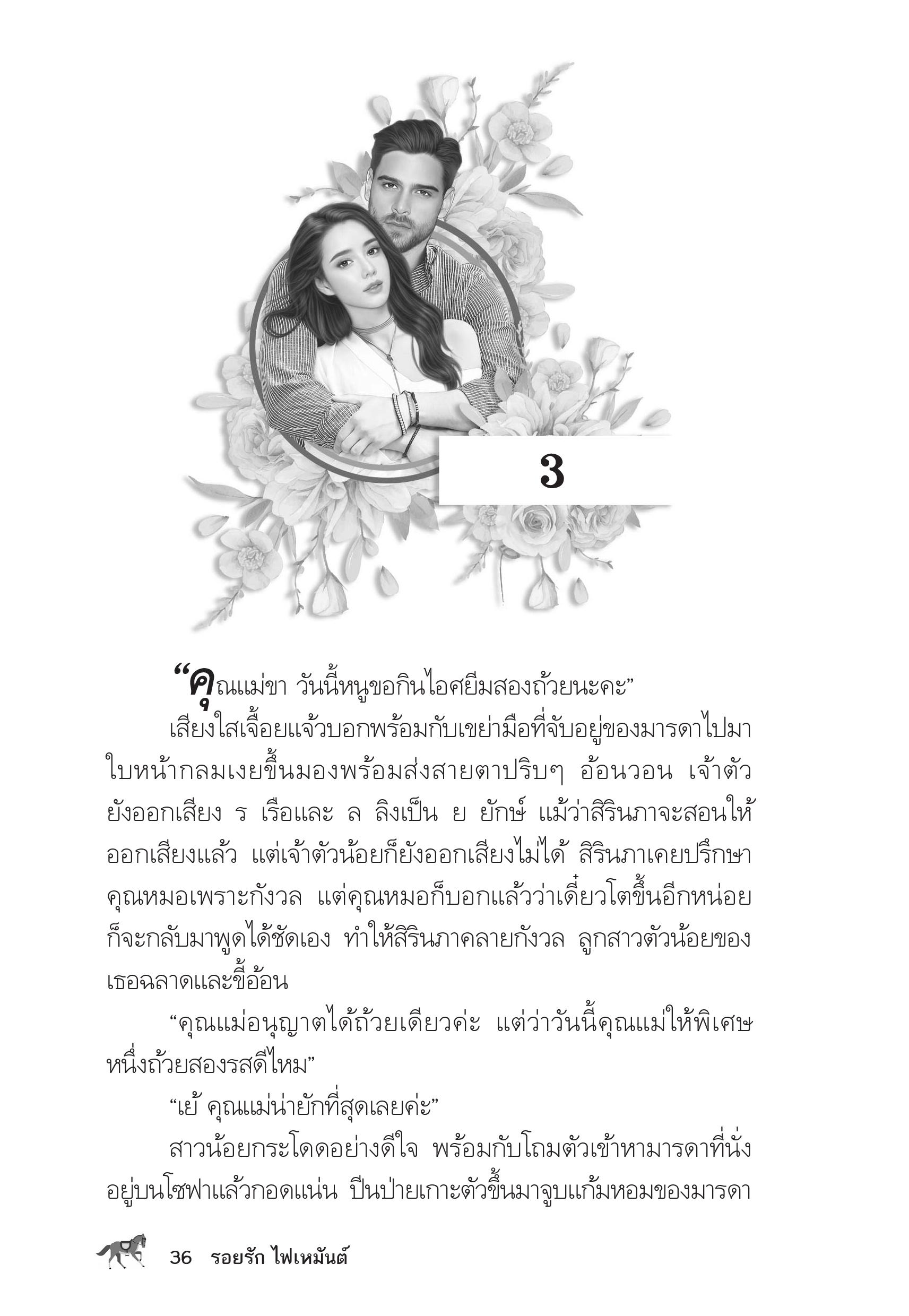 3

“คุณแม่ขา วันนี้หนูขอกินไอศยีมสองถ้วยนะคะ”

เสียงใสเจื้อยแจ้วบอกพร้อมกับเขย่ามือที่จับอยู่ของมารดาไปมา ใบหน้ากลมเงยขึ้นมองพร้อมส่งสายตาปริบๆ อ้อนวอน เจ้าตัวยังออกเสียง ร เรือและ ล ลิงเป็น ย ยักษ์ แม้ว่าสิรินภาจะสอนให้ออกเสียงแล้ว แต่เจ้าตัวน้อยก็ยังออกเสียงไม่ได้ สิรินภาเคยปรึกษาคุณหมอเพราะกังวล แต่คุณหมอก็บอกแล้วว่าเดี๋ยวโตขึ้นอีกหน่อยก็จะกลับมาพูดได้ชัดเอง ทำให้สิรินภาคลายกังวล ลูกสาวตัวน้อยของเธอฉลาดและขี้อ้อน

“คุณแม่อนุญาตได้ถ้วยเดียวค่ะ แต่ว่าวันนี้คุณแม่ให้พิเศษหนึ่งถ้วยสองรสดีไหม”

“เย้ คุณแม่น่ายักที่สุดเลยค่ะ”

สาวน้อยกระโดดอย่างดีใจ พร้อมกับโถมตัวเข้าหามารดาที่นั่งอยู่บนโซฟาแล้วกอดแน่น ปีนป่ายเกาะตัวขึ้นมาจูบแก้มหอมของมารดา

36 รอยรัก ไฟเหมันต์